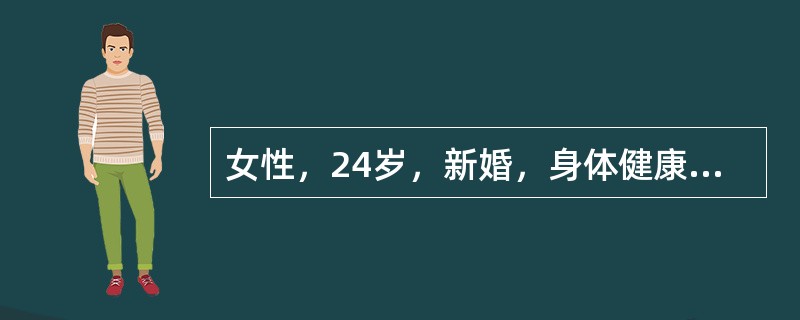 女性，24岁，新婚，身体健康...